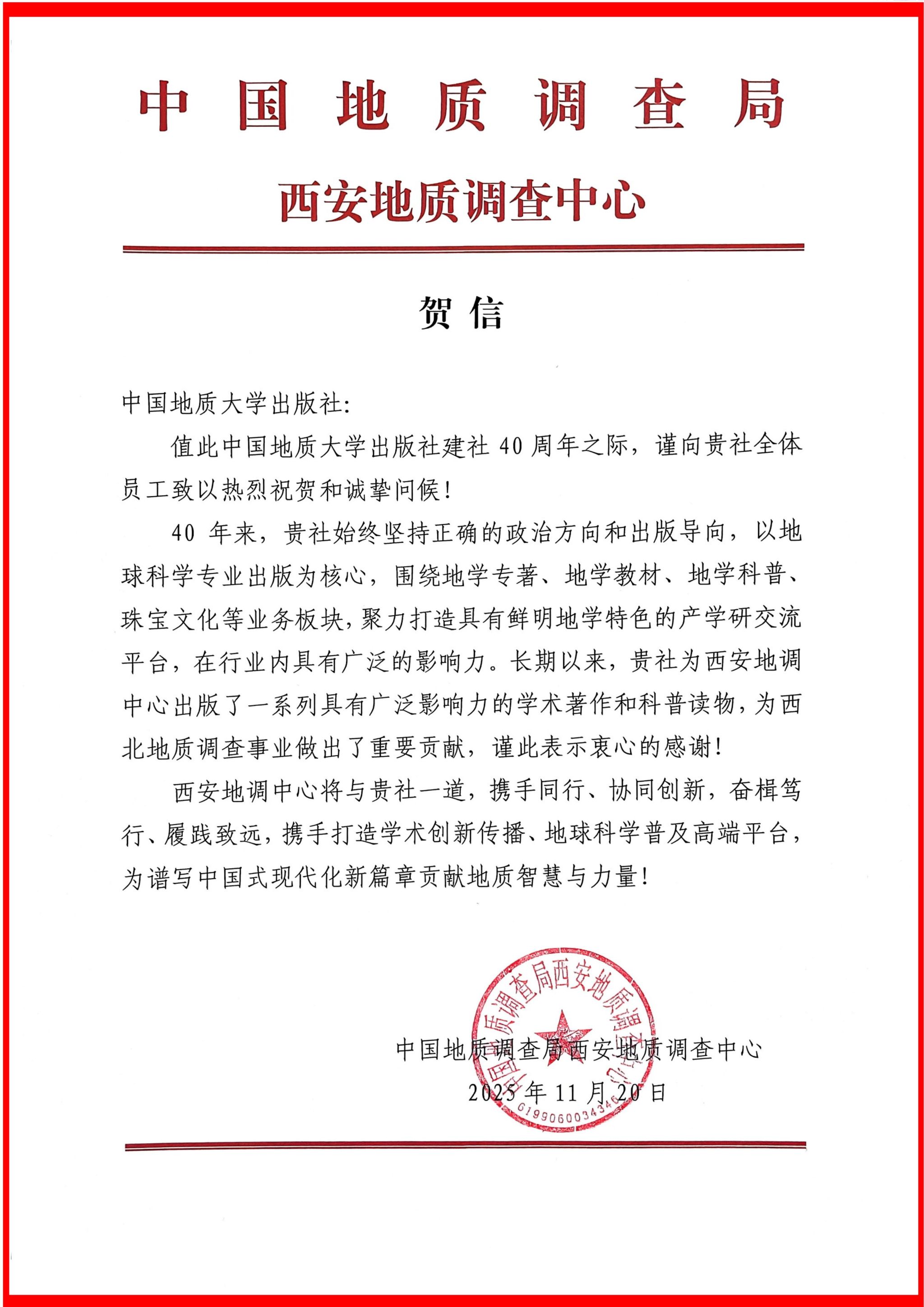 中国地质调查局

西安地质调查中心

贺信

中国地质大学出版社：

值此中国地质大学出版社建社40周年之际，谨向贵社全体员工致以热烈祝贺和诚挚问候！

40年来，贵社始终坚持正确的政治方向和出版导向，以地球科学专业出版为核心，围绕地学专著、地学教材、地学科普、珠宝文化等业务板块，聚力打造具有鲜明地学特色的产学研交流平台，在行业内具有广泛的影响力。长期以来，贵社为西安地调中心出版了一系列具有广泛影响力的学术著作和科普读物，为西北地质调查事业做出了重要贡献，谨此表示衷心的感谢！

西安地调中心将与贵社一道，携手同行、协同创新，奋楫笃行、履践致远，携手打造学术创新传播、地球科学普及高端平台，为谱写中国式现代化新篇章贡献地质智慧与力量！

中国地质调查局西安地质调查中心
2025年11月20日

中国地质调查局西安地质调查中心
6199060034346